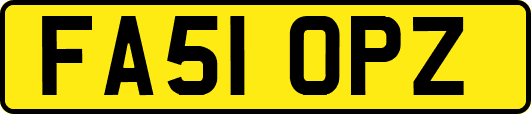 FA51 OPZ